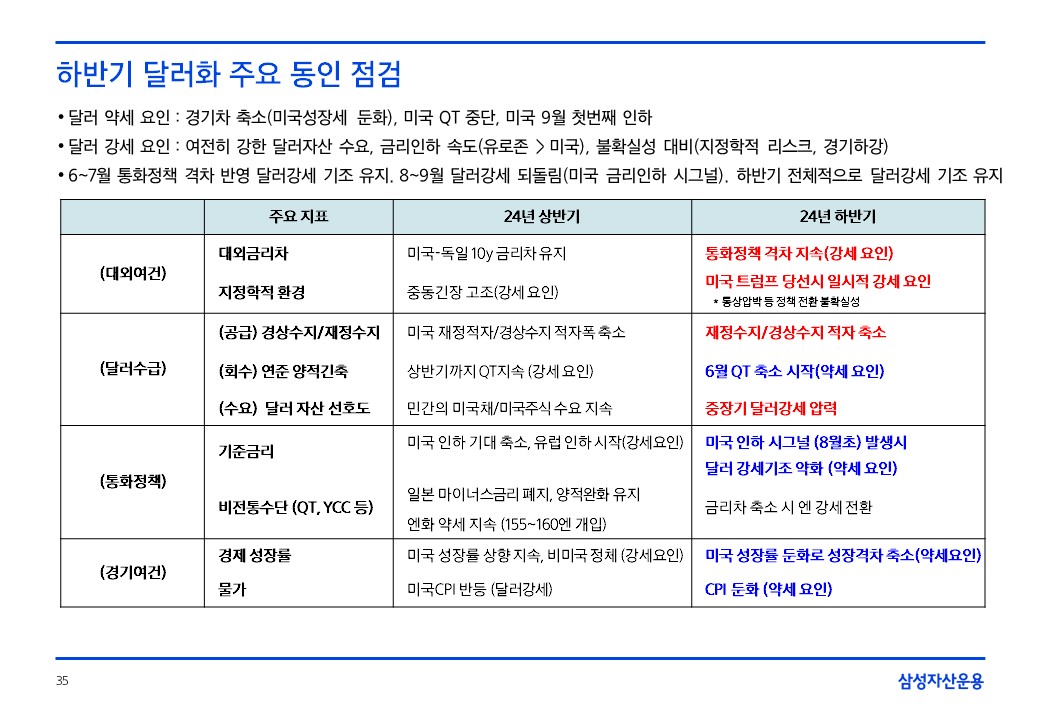 하반기 달러화 주요 동인 점검

• 달러 약세 요인 : 경기차 축소(미국성장세 둔화), 미국 QT 중단, 미국 9월 첫번째 인하
• 달러 강세 요인 : 여전히 강한 달러자산 수요, 금리인하 속도(유로존 > 미국), 불확실성 대비(지정학적 리스크, 경기하강)
• 6~7월 통화정책 격차 반영 달러강세 기조 유지. 8~9월 달러강세 되돌림(미국 금리인하 시그널). 하반기 전체적으로 달러강세 기조 유지

| | 주요 지표 | 24년 상반기 | 24년 하반기 |
|---|---|---|---|
| (대외여건) | 대외금리차 | 미국-독일 10y 금리차 유지 | 통화정책 격차 지속(강세 요인) |
| | 지정학적 환경 | 중동긴장 고조(강세 요인) | 미국 트럼프 당선시 일시적 강세 요인 * 통상압박 등 정책 전환 불확실성 |
| (달러수급) | (공급) 경상수지/재정수지 | 미국 재정적자/경상수지 적자폭 축소 | 재정수지/경상수지 적자 축소 |
| | (회수) 연준 양적긴축 | 상반기까지 QT지속 (강세 요인) | 6월 QT 축소 시작(약세 요인) |
| | (수요) 달러 자산 선호도 | 민간의 미국채/미국주식 수요 지속 | 중장기 달러강세 압력 |
| (통화정책) | 기준금리 | 미국 인하 기대 축소, 유럽 인하 시작(강세요인) | 미국 인하 시그널 (8월초) 발생시 달러 강세기조 약화 (약세 요인) |
| | 비전통수단 (QT, YCC 등) | 일본 마이너스금리 폐지, 양적완화 유지 엔화 약세 지속 (155~160엔 개입) | 금리차 축소 시 엔 강세 전환 |
| (경기여건) | 경제 성장률 | 미국 성장률 상향 지속, 비미국 정체 (강세요인) | 미국 성장률 둔화로 성장격차 축소(약세요인) |
| | 물가 | 미국CPI 반등 (달러강세) | CPI 둔화 (약세 요인) |

35
삼성자산운용